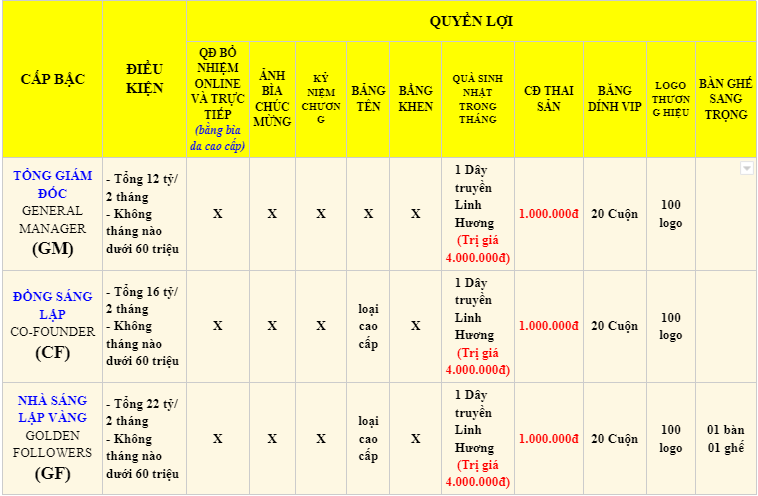 | CẤP BẬC | ĐIỀU KIỆN | QUYỀN LỢI | | | | | | | | | |
|---|---|---|---|---|---|---|---|---|---|---|---|
| | | QĐ BỔ NHIỆM ONLINE VÀ TRỰC TIẾP (bằng bìa da cao cấp) | ẢNH BÌA CHÚC MỪNG | KỶ NIỆM CHƯƠNG | BẢNG TÊN | BẰNG KHEN | QUÀ SINH NHẬT TRONG THÁNG | CĐ THAI SẢN | BĂNG DÍNH VIP | LOGO THƯƠNG HIỆU | BÀN GHẾ SANG TRỌNG |
| TỔNG GIÁM ĐỐC GENERAL MANAGER (GM) | - Tổng 12 tỷ/ 2 tháng - Không tháng nào dưới 60 triệu | X | X | X | X | X | 1 Dây truyền Linh Hương (Trị giá 4.000.000đ) | 1.000.000đ | 20 Cuộn | 100 logo | |
| ĐỒNG SÁNG LẬP CO-FOUNDER (CF) | - Tổng 16 tỷ/ 2 tháng - Không tháng nào dưới 60 triệu | X | X | X | loại cao cấp | X | 1 Dây truyền Linh Hương (Trị giá 4.000.000đ) | 1.000.000đ | 20 Cuộn | 100 logo | |
| NHÀ SÁNG LẬP VÀNG GOLDEN FOLLOWERS (GF) | - Tổng 22 tỷ/ 2 tháng - Không tháng nào dưới 60 triệu | X | X | X | loại cao cấp | X | 1 Dây truyền Linh Hương (Trị giá 4.000.000đ) | 1.000.000đ | 20 Cuộn | 100 logo | 01 bàn 01 ghế |